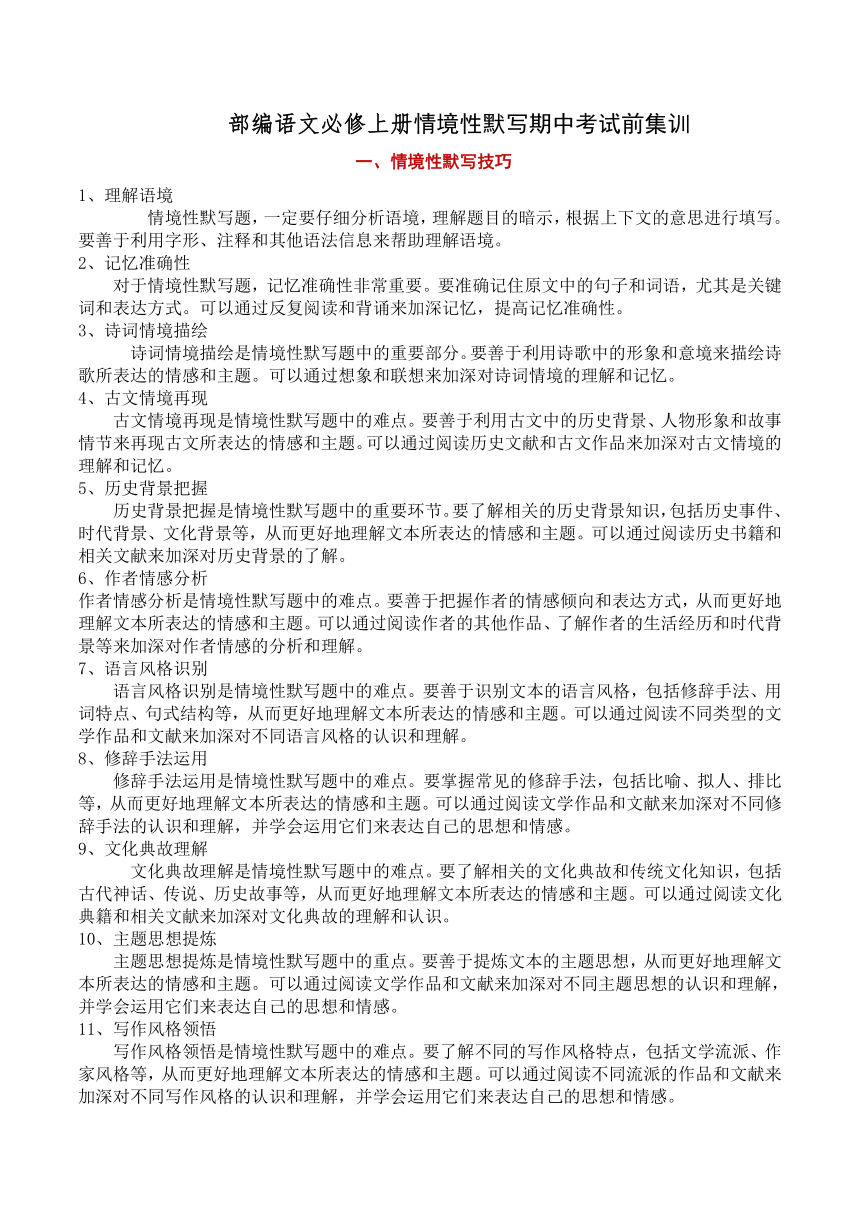 部编语文必修上册情境性默写期中考试前集训

一、情境性默写技巧

1、理解语境

情境性默写题，一定要仔细分析语境，理解题目的暗示，根据上下文的意思进行填写。要善于利用字形、注释和其他语法信息来帮助理解语境。

2、记忆准确性

对于情境性默写题，记忆准确性非常重要。要准确记住原文中的句子和词语，尤其是关键词和表达方式。可以通过反复阅读和背诵来加深记忆，提高记忆准确性。

3、诗词情境描绘

诗词情境描绘是情境性默写题中的重要部分。要善于利用诗歌中的形象和意境来描绘诗歌所表达的情感和主题。可以通过想象和联想来加深对诗词情境的理解和记忆。

4、古文情境再现

古文情境再现是情境性默写题中的难点。要善于利用古文中的历史背景、人物形象和故事情节来再现古文所表达的情感和主题。可以通过阅读历史文献和古文作品来加深对古文情境的理解和记忆。

5、历史背景把握

历史背景把握是情境性默写题中的重要环节。要了解相关的历史背景知识，包括历史事件、时代背景、文化背景等，从而更好地理解文本所表达的情感和主题。可以通过阅读历史书籍和相关文献来加深对历史背景的了解。

6、作者情感分析

作者情感分析是情境性默写题中的难点。要善于把握作者的情感倾向和表达方式，从而更好地理解文本所表达的情感和主题。可以通过阅读作者的其他作品、了解作者的生活经历和时代背景等来加深对作者情感的分析和理解。

7、语言风格识别

语言风格识别是情境性默写题中的难点。要善于识别文本的语言风格，包括修辞手法、用词特点、句式结构等，从而更好地理解文本所表达的情感和主题。可以通过阅读不同类型的文学作品和文献来加深对不同语言风格的认识和理解。

8、修辞手法运用

修辞手法运用是情境性默写题中的难点。要掌握常见的修辞手法，包括比喻、拟人、排比等，从而更好地理解文本所表达的情感和主题。可以通过阅读文学作品和文献来加深对不同修辞手法的认识和理解，并学会运用它们来表达自己的思想和情感。

9、文化典故理解

文化典故理解是情境性默写题中的难点。要了解相关的文化典故和传统文化知识，包括古代神话、传说、历史故事等，从而更好地理解文本所表达的情感和主题。可以通过阅读文化典籍和相关文献来加深对文化典故的理解和认识。

10、主题思想提炼

主题思想提炼是情境性默写题中的重点。要善于提炼文本的主题思想，从而更好地理解文本所表达的情感和主题。可以通过阅读文学作品和文献来加深对不同主题思想的认识和理解，并学会运用它们来表达自己的思想和情感。

11、写作风格领悟

写作风格领悟是情境性默写题中的难点。要了解不同的写作风格特点，包括文学流派、作家风格等，从而更好地理解文本所表达的情感和主题。可以通过阅读不同流派的作品和文献来加深对不同写作风格的认识和理解，并学会运用它们来表达自己的思想和情感。